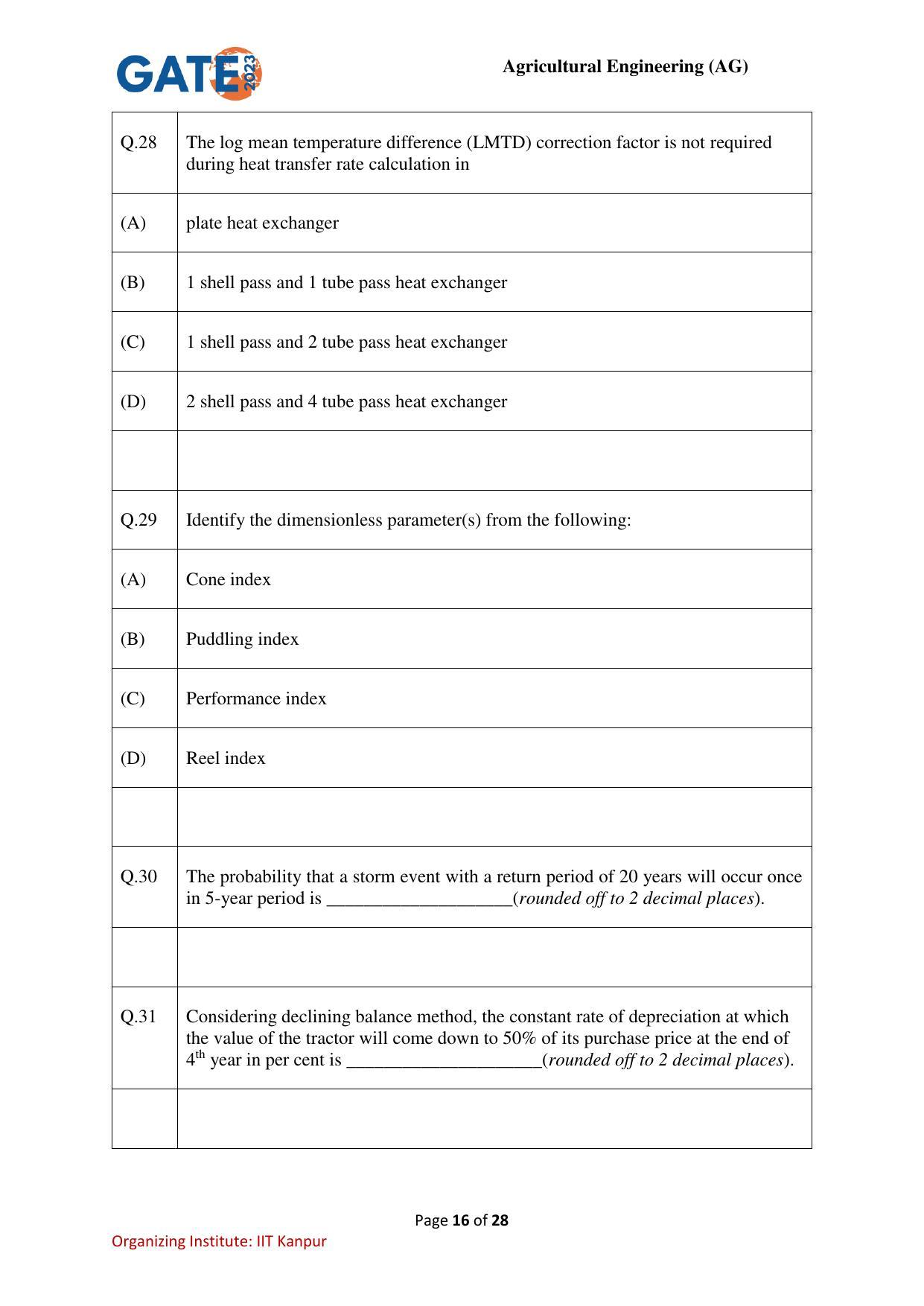 GATE 2023

Agricultural Engineering (AG)

| Q.28 | The log mean temperature difference (LMTD) correction factor is not required during heat transfer rate calculation in |
|---|---|
| (A) | plate heat exchanger |
| (B) | 1 shell pass and 1 tube pass heat exchanger |
| (C) | 1 shell pass and 2 tube pass heat exchanger |
| (D) | 2 shell pass and 4 tube pass heat exchanger |
| | |
| Q.29 | Identify the dimensionless parameter(s) from the following: |
| (A) | Cone index |
| (B) | Puddling index |
| (C) | Performance index |
| (D) | Reel index |
| | |
| Q.30 | The probability that a storm event with a return period of 20 years will occur once in 5-year period is ____(rounded off to 2 decimal places). |
| | |
| Q.31 | Considering declining balance method, the constant rate of depreciation at which the value of the tractor will come down to 50% of its purchase price at the end of 4th year in per cent is ____(rounded off to 2 decimal places). |
| | |

Page 16 of 28

Organizing Institute: IIT Kanpur